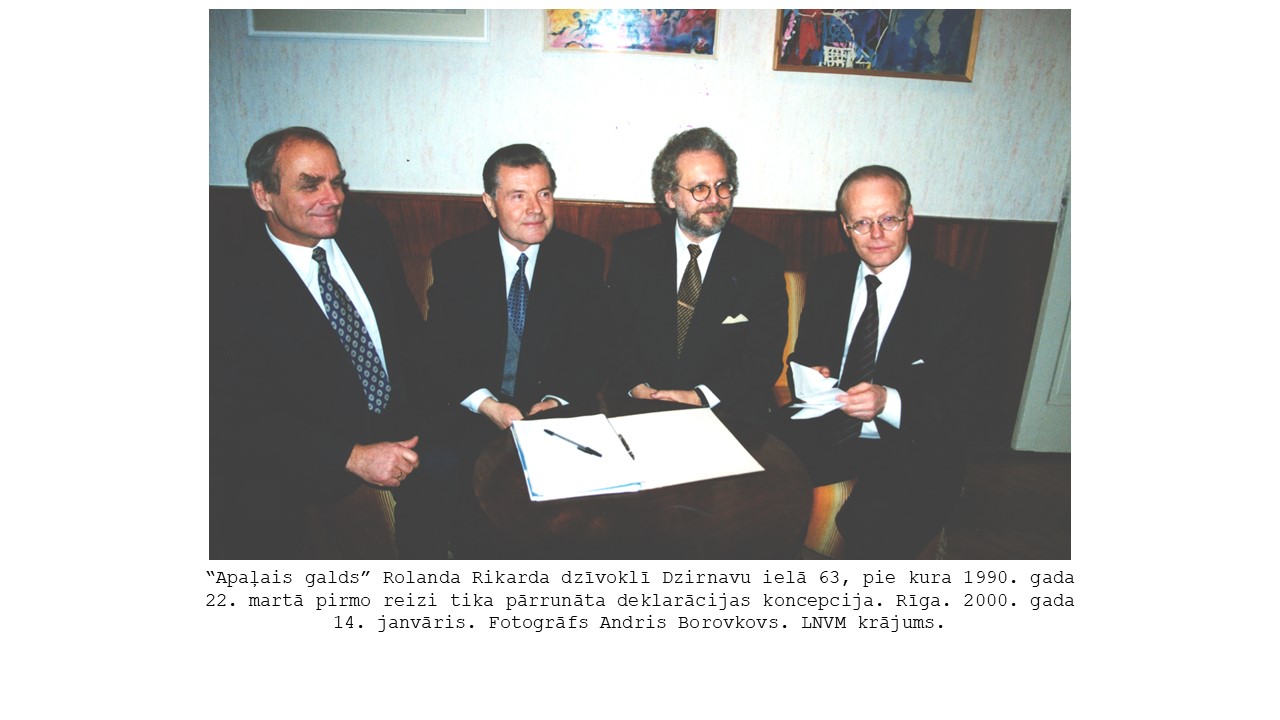 "Apaļais galds" Rolanda Rikarda dzīvoklī Dzirnavu ielā 63, pie kura 1990. gada 22. martā pirmo reizi tika pārrunāta deklarācijas koncepcija. Rīga. 2000. gada 14. janvāris. Fotogrāfs Andris Borovkovs. LNVM krājums.